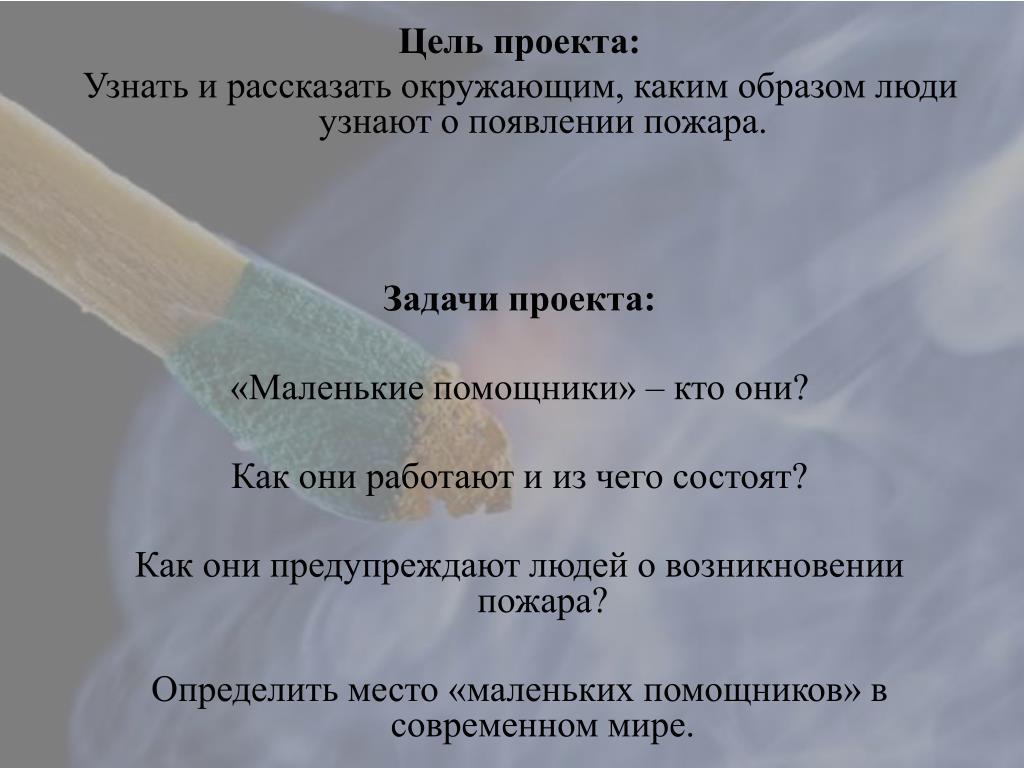 Цель проекта:

Узнать и рассказать окружающим, каким образом люди узнают о появлении пожара.

Задачи проекта:

«Маленькие помощники» – кто они?

Как они работают и из чего состоят?

Как они предупреждают людей о возникновении пожара?

Определить место «маленьких помощников» в современном мире.